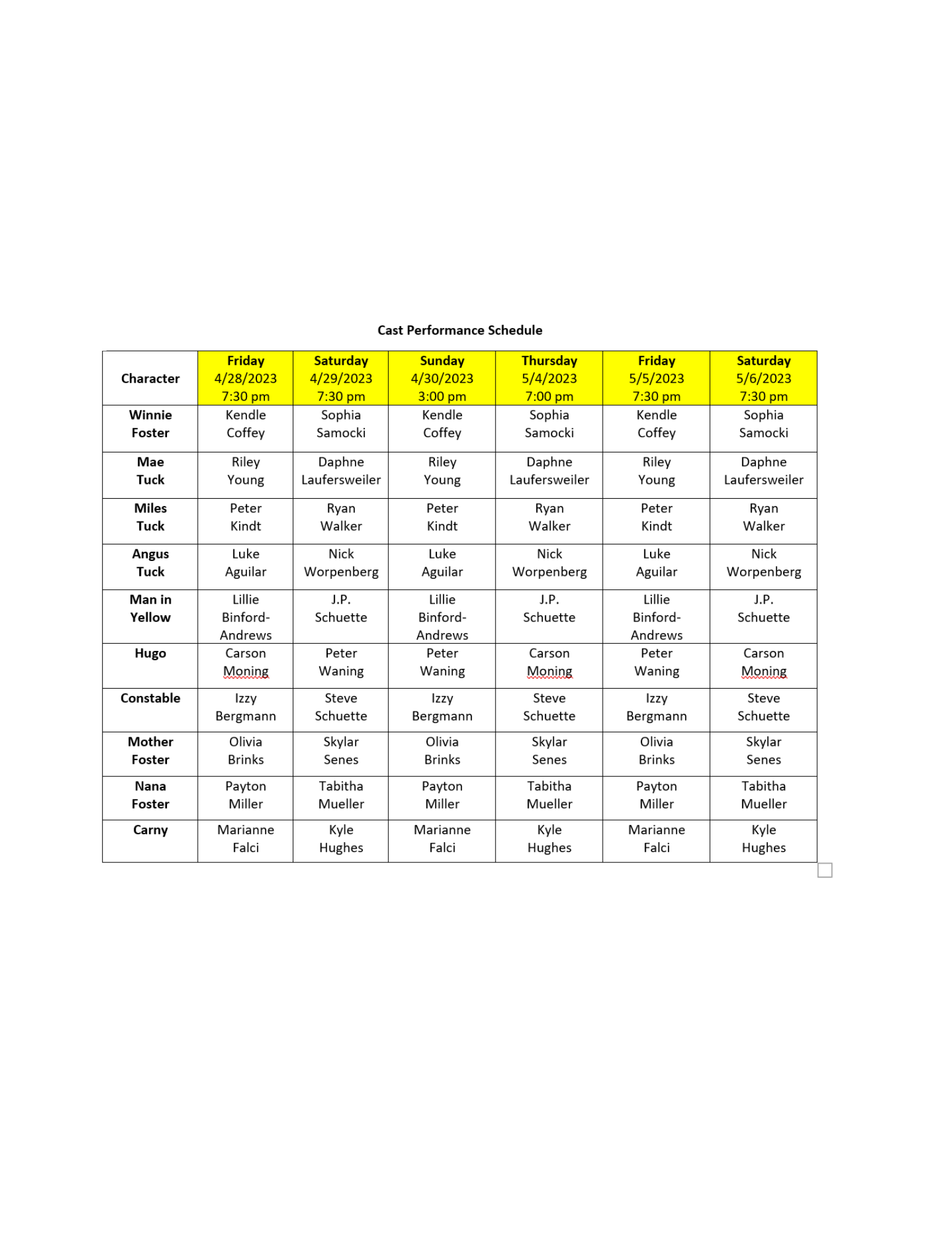 Cast Performance Schedule

| Character | Friday 4/28/2023 7:30 pm | Saturday 4/29/2023 7:30 pm | Sunday 4/30/2023 3:00 pm | Thursday 5/4/2023 7:00 pm | Friday 5/5/2023 7:30 pm | Saturday 5/6/2023 7:30 pm |
|---|---|---|---|---|---|---|
| Winnie Foster | Kendle Coffey | Sophia Samocki | Kendle Coffey | Sophia Samocki | Kendle Coffey | Sophia Samocki |
| Mae Tuck | Riley Young | Daphne Laufersweiler | Riley Young | Daphne Laufersweiler | Riley Young | Daphne Laufersweiler |
| Miles Tuck | Peter Kindt | Ryan Walker | Peter Kindt | Ryan Walker | Peter Kindt | Ryan Walker |
| Angus Tuck | Luke Aguilar | Nick Worpenberg | Luke Aguilar | Nick Worpenberg | Luke Aguilar | Nick Worpenberg |
| Man in Yellow | Lillie Binford-Andrews | J.P. Schuette | Lillie Binford-Andrews | J.P. Schuette | Lillie Binford-Andrews | J.P. Schuette |
| Hugo | Carson Moning | Peter Waning | Peter Waning | Carson Moning | Peter Waning | Carson Moning |
| Constable | Izzy Bergmann | Steve Schuette | Izzy Bergmann | Steve Schuette | Izzy Bergmann | Steve Schuette |
| Mother Foster | Olivia Brinks | Skylar Senes | Olivia Brinks | Skylar Senes | Olivia Brinks | Skylar Senes |
| Nana Foster | Payton Miller | Tabitha Mueller | Payton Miller | Tabitha Mueller | Payton Miller | Tabitha Mueller |
| Carny | Marianne Falci | Kyle Hughes | Marianne Falci | Kyle Hughes | Marianne Falci | Kyle Hughes |